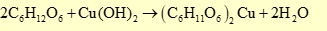 $2C_6H_{12}O_6 + Cu(OH)_2 \rightarrow (C_6H_{11}O_6)_2Cu + 2H_2O$